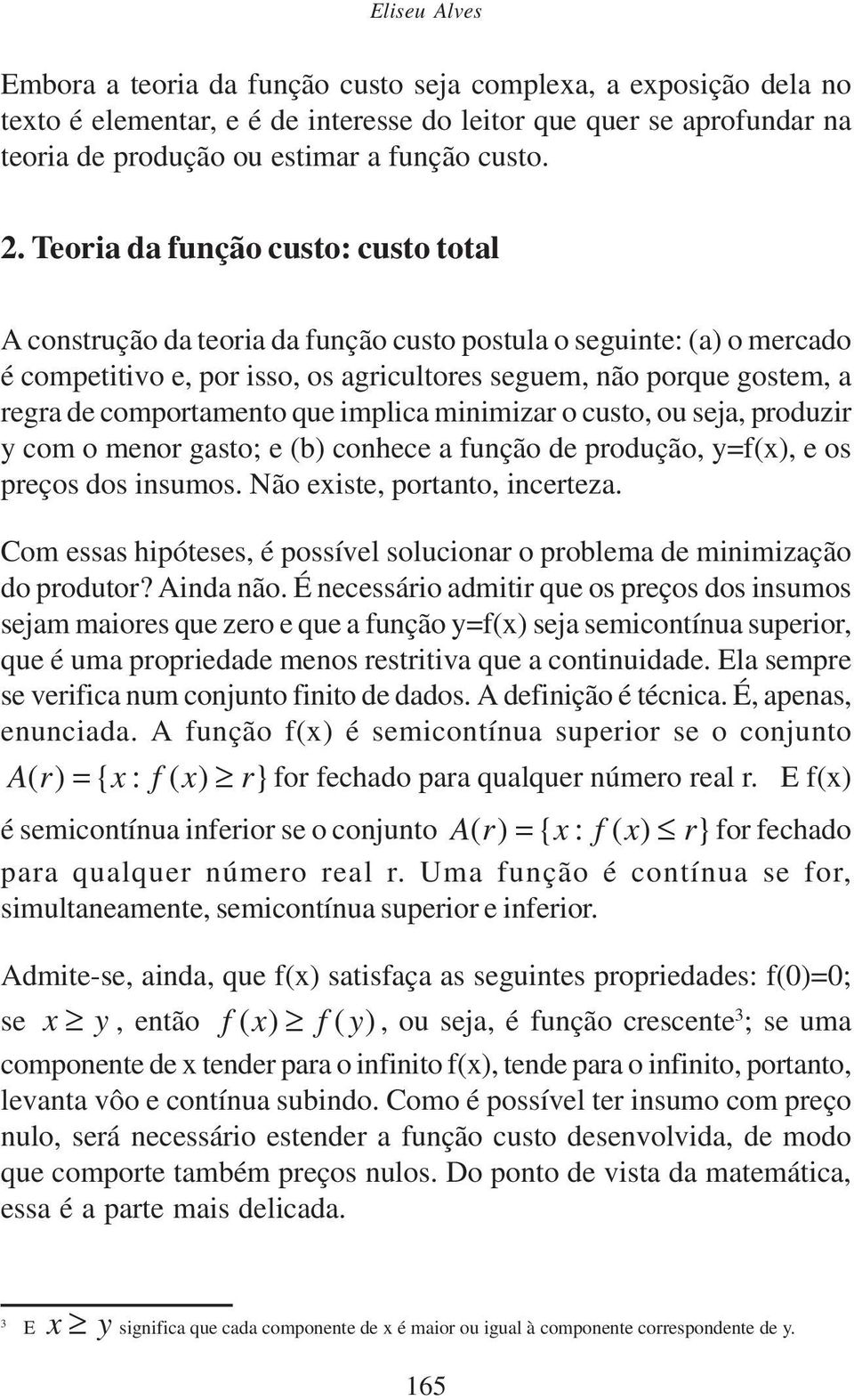 Eliseu Alves

Embora a teoria da função custo seja complexa, a exposição dela no texto é elementar, e é de interesse do leitor que quer se aprofundar na teoria de produção ou estimar a função custo.

2. Teoria da função custo: custo total

A construção da teoria da função custo postula o seguinte: (a) o mercado é competitivo e, por isso, os agricultores seguem, não porque gostem, a regra de comportamento que implica minimizar o custo, ou seja, produzir y com o menor gasto; e (b) conhece a função de produção, y=f(x), e os preços dos insumos. Não existe, portanto, incerteza.

Com essas hipóteses, é possível solucionar o problema de minimização do produtor? Ainda não. É necessário admitir que os preços dos insumos sejam maiores que zero e que a função y=f(x) seja semicontínua superior, que é uma propriedade menos restritiva que a continuidade. Ela sempre se verifica num conjunto finito de dados. A definição é técnica. É, apenas, enunciada. A função f(x) é semicontínua superior se o conjunto $A(r) = \{x : f(x) \geq r\}$ for fechado para qualquer número real r. E f(x) é semicontínua inferior se o conjunto $A(r) = \{x : f(x) \leq r\}$ for fechado para qualquer número real r. Uma função é contínua se for, simultaneamente, semicontínua superior e inferior.

Admite-se, ainda, que f(x) satisfaça as seguintes propriedades: f(0)=0; se $x \geq y$, então $f(x) \geq f(y)$, ou seja, é função crescente$^3$; se uma componente de x tender para o infinito f(x), tende para o infinito, portanto, levanta vôo e contínua subindo. Como é possível ter insumo com preço nulo, será necessário estender a função custo desenvolvida, de modo que comporte também preços nulos. Do ponto de vista da matemática, essa é a parte mais delicada.

$^3$ E $x \geq y$ significa que cada componente de x é maior ou igual à componente correspondente de y.

165